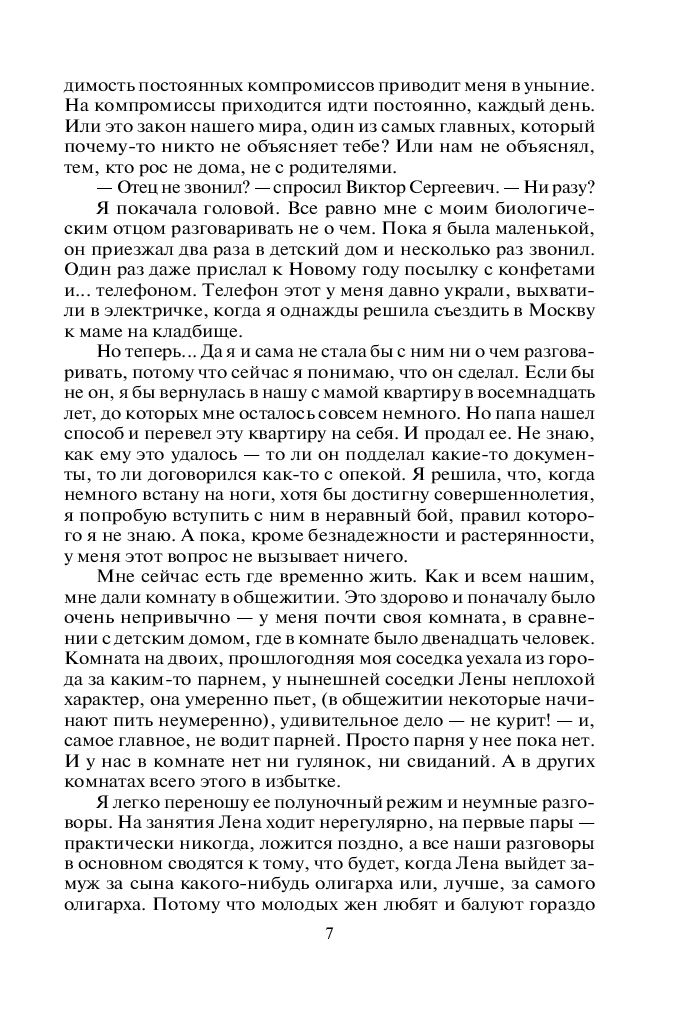 димость постоянных компромиссов приводит меня в уныние. На компромиссы приходится идти постоянно, каждый день. Или это закон нашего мира, один из самых главных, который почему-то никто не объясняет тебе? Или нам не объяснял, тем, кто рос не дома, не с родителями.

— Отец не звонил? — спросил Виктор Сергеевич. — Ни разу?

Я покачала головой. Все равно мне с моим биологическим отцом разговаривать не о чем. Пока я была маленькой, он приезжал два раза в детский дом и несколько раз звонил. Один раз даже прислал к Новому году посылку с конфетами и... телефоном. Телефон этот у меня давно украли, выхватили в электричке, когда я однажды решила съездить в Москву к маме на кладбище.

Но теперь... Да я и сама не стала бы с ним ни о чем разговаривать, потому что сейчас я понимаю, что он сделал. Если бы не он, я бы вернулась в нашу с мамой квартиру в восемнадцать лет, до которых мне осталось совсем немного. Но папа нашел способ и перевел эту квартиру на себя. И продал ее. Не знаю, как ему это удалось — то ли он подделал какие-то документы, то ли договорился как-то с опекой. Я решила, что, когда немного встану на ноги, хотя бы достигну совершеннолетия, я попробую вступить с ним в неравный бой, правил которого я не знаю. А пока, кроме безнадежности и растерянности, у меня этот вопрос не вызывает ничего.

Мне сейчас есть где временно жить. Как и всем нашим, мне дали комнату в общежитии. Это здорово и поначалу было очень непривычно — у меня почти своя комната, в сравнении с детским домом, где в комнате было двенадцать человек. Комната на двоих, прошлогодняя моя соседка уехала из города за каким-то парнем, у нынешней соседки Лены неплохой характер, она умеренно пьет, (в общежитии некоторые начинают пить неумеренно), удивительное дело — не курит! — и, самое главное, не водит парней. Просто парня у нее пока нет. И у нас в комнате нет ни гулянок, ни свиданий. А в других комнатах всего этого в избытке.

Я легко переношу ее полуночный режим и неумные разговоры. На занятия Лена ходит нерегулярно, на первые пары — практически никогда, ложится поздно, а все наши разговоры в основном сводятся к тому, что будет, когда Лена выйдет замуж за сына какого-нибудь олигарха или, лучше, за самого олигарха. Потому что молодых жен любят и балуют гораздо

7